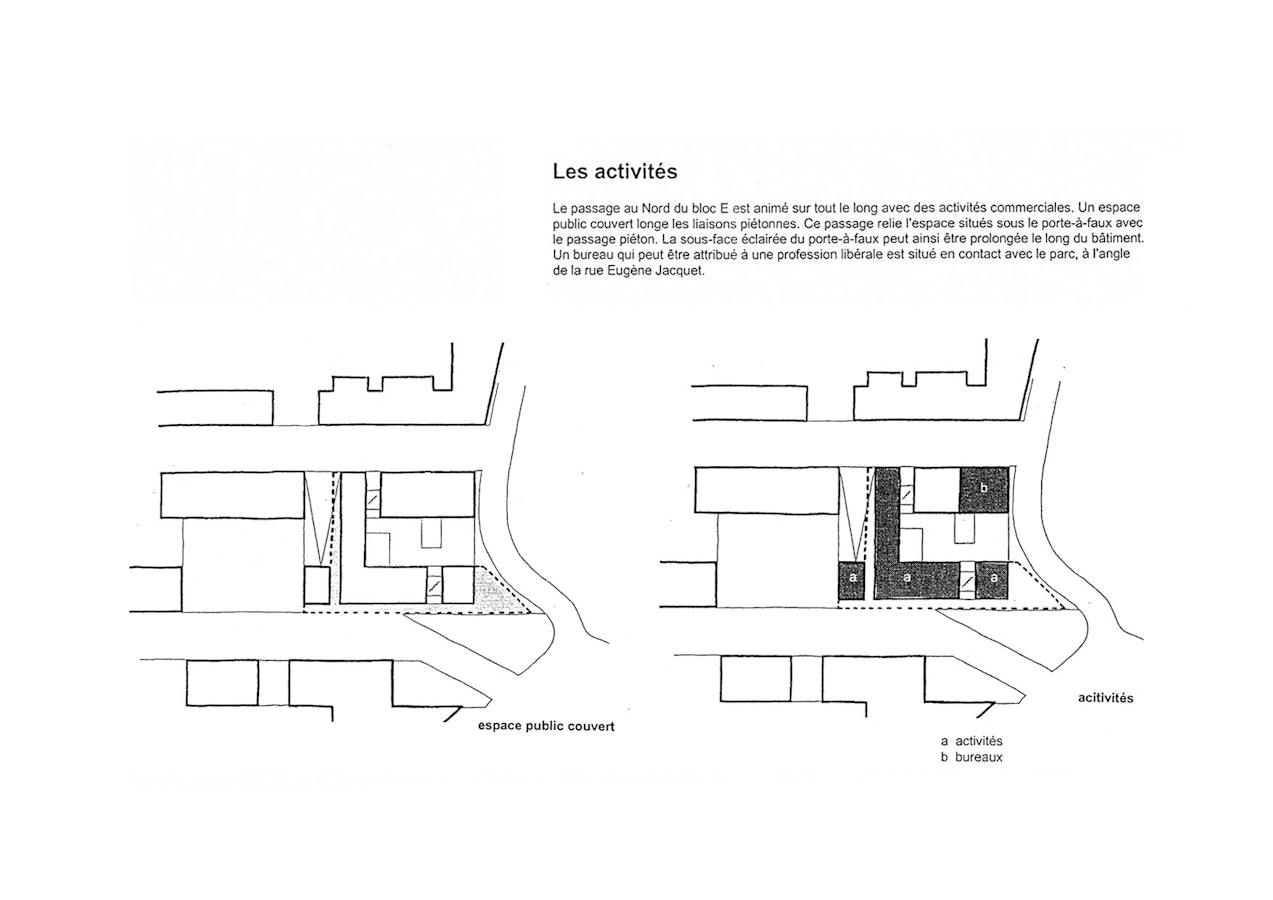 Les activités

Le passage au Nord du bloc E est animé sur tout le long avec des activités commerciales. Un espace public couvert longe les liaisons piétonnes. Ce passage relie l'espace situés sous le porte-à-faux avec le passage piéton. La sous-face éclairée du porte-à-faux peut ainsi être prolongée le long du bâtiment. Un bureau qui peut être attribué à une profession libérale est situé en contact avec le parc, à l'angle de la rue Eugène Jacquet.

espace public couvert

b

a

a

a

acitivités

a activités
b bureaux